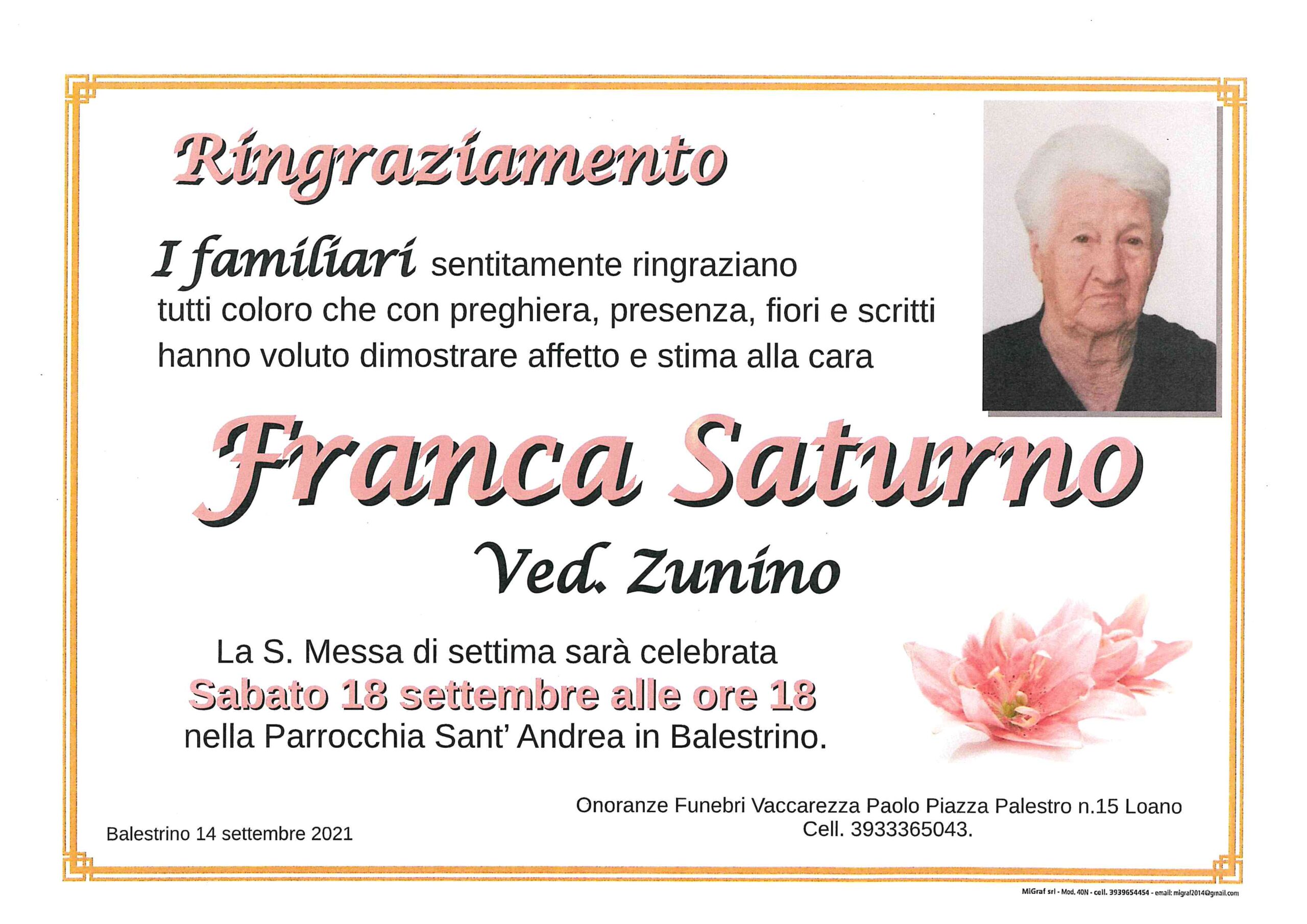 Ringraziamento

I familiari sentitamente ringraziano tutti coloro che con preghiera, presenza, fiori e scritti hanno voluto dimostrare affetto e stima alla cara

Franca Saturno

Ved. Zunino

La S. Messa di settima sarà celebrata
Sabato 18 settembre alle ore 18
nella Parrocchia Sant' Andrea in Balestrino.

Balestrino 14 settembre 2021

Onoranze Funebri Vaccarezza Paolo Piazza Palestro n.15 Loano
Cell. 3933365043.

MiGraf srl - Mod. 40N - cell. 3939654454 - email: migraf2014@gmail.com